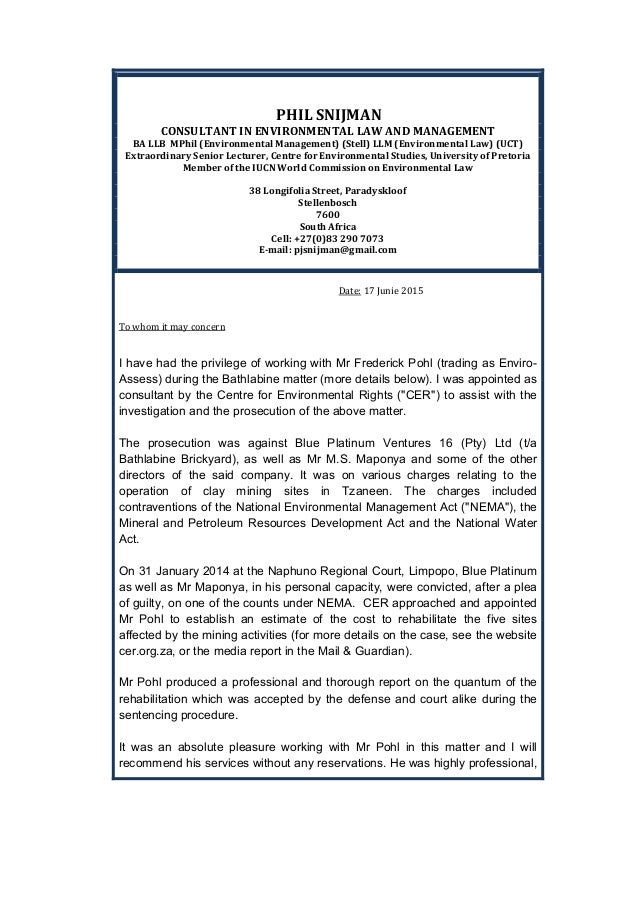 PHIL SNIJMAN
CONSULTANT IN ENVIRONMENTAL LAW AND MANAGEMENT
BA LLB MPhil (Environmental Management) (Stell) LLM (Environmental Law) (UCT)
Extraordinary Senior Lecturer, Centre for Environmental Studies, University of Pretoria
Member of the IUCN World Commission on Environmental Law

38 Longifolia Street, Paradyskloof
Stellenbosch
7600
South Africa
Cell: +27(0)83 290 7073
E-mail: pjsnijman@gmail.com

Date: 17 Junie 2015

To whom it may concern

I have had the privilege of working with Mr Frederick Pohl (trading as Enviro-Assess) during the Bathlabine matter (more details below). I was appointed as consultant by the Centre for Environmental Rights ("CER") to assist with the investigation and the prosecution of the above matter.

The prosecution was against Blue Platinum Ventures 16 (Pty) Ltd (t/a Bathlabine Brickyard), as well as Mr M.S. Maponya and some of the other directors of the said company. It was on various charges relating to the operation of clay mining sites in Tzaneen. The charges included contraventions of the National Environmental Management Act ("NEMA"), the Mineral and Petroleum Resources Development Act and the National Water Act.

On 31 January 2014 at the Naphuno Regional Court, Limpopo, Blue Platinum as well as Mr Maponya, in his personal capacity, were convicted, after a plea of guilty, on one of the counts under NEMA. CER approached and appointed Mr Pohl to establish an estimate of the cost to rehabilitate the five sites affected by the mining activities (for more details on the case, see the website cer.org.za, or the media report in the Mail & Guardian).

Mr Pohl produced a professional and thorough report on the quantum of the rehabilitation which was accepted by the defense and court alike during the sentencing procedure.

It was an absolute pleasure working with Mr Pohl in this matter and I will recommend his services without any reservations. He was highly professional,